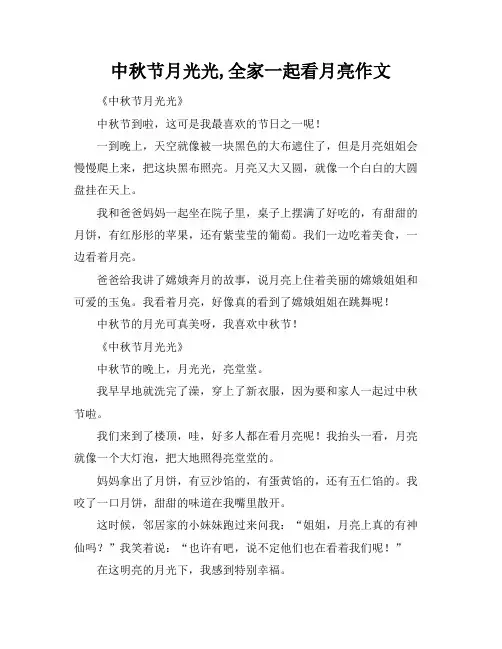 中秋节月光光,全家一起看月亮作文

《中秋节月光光》

中秋节到啦，这可是我最喜欢的节日之一呢！

一到晚上，天空就像被一块黑色的大布遮住了，但是月亮姐姐会慢慢爬上来，把这块黑布照亮。月亮又大又圆，就像一个白白的大圆盘挂在天上。

我和爸爸妈妈一起坐在院子里，桌子上摆满了好吃的，有甜甜的月饼，有红彤彤的苹果，还有紫莹莹的葡萄。我们一边吃着美食，一边看着月亮。

爸爸给我讲了嫦娥奔月的故事，说月亮上住着美丽的嫦娥姐姐和可爱的玉兔。我看着月亮，好像真的看到了嫦娥姐姐在跳舞呢！

中秋节的月光可真美呀，我喜欢中秋节！

《中秋节月光光》

中秋节的晚上，月光光，亮堂堂。

我早早地就洗完了澡，穿上了新衣服，因为要和家人一起过中秋节啦。

我们来到了楼顶，哇，好多人都在看月亮呢！我抬头一看，月亮就像一个大灯泡，把大地照得亮堂堂的。

妈妈拿出了月饼，有豆沙馅的，有蛋黄馅的，还有五仁馅的。我咬了一口月饼，甜甜的味道在我嘴里散开。

这时候，邻居家的小妹妹跑过来问我：“姐姐，月亮上真的有神仙吗？”我笑着说：“也许有吧，说不定他们也在看着我们呢！”

在这明亮的月光下，我感到特别幸福。